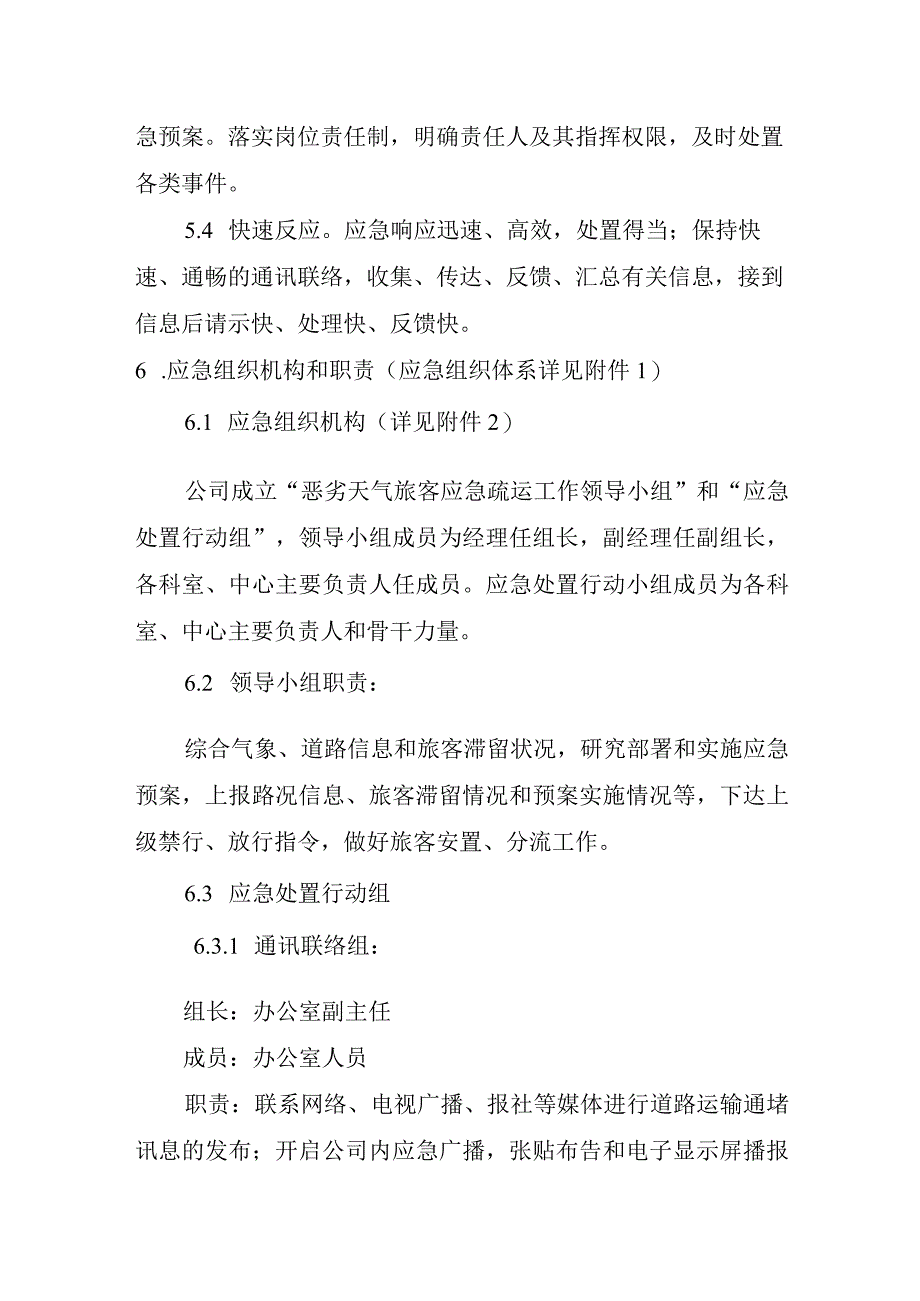 急预案。落实岗位责任制，明确责任人及其指挥权限，及时处置各类事件。

5.4 快速反应。应急响应迅速、高效，处置得当；保持快速、通畅的通讯联络，收集、传达、反馈、汇总有关信息，接到信息后请示快、处理快、反馈快。

6 .应急组织机构和职责（应急组织体系详见附件 1）

6.1 应急组织机构（详见附件 2）

公司成立“恶劣天气旅客应急疏运工作领导小组”和“应急处置行动组”，领导小组成员为经理任组长，副经理任副组长，各科室、中心主要负责人任成员。应急处置行动小组成员为各科室、中心主要负责人和骨干力量。

6.2 领导小组职责：

综合气象、道路信息和旅客滞留状况，研究部署和实施应急预案，上报路况信息、旅客滞留情况和预案实施情况等，下达上级禁行、放行指令，做好旅客安置、分流工作。

6.3 应急处置行动组

6.3.1 通讯联络组：

组长：办公室副主任

成员：办公室人员

职责：联系网络、电视广播、报社等媒体进行道路运输通堵讯息的发布；开启公司内应急广播，张贴布告和电子显示屏播报